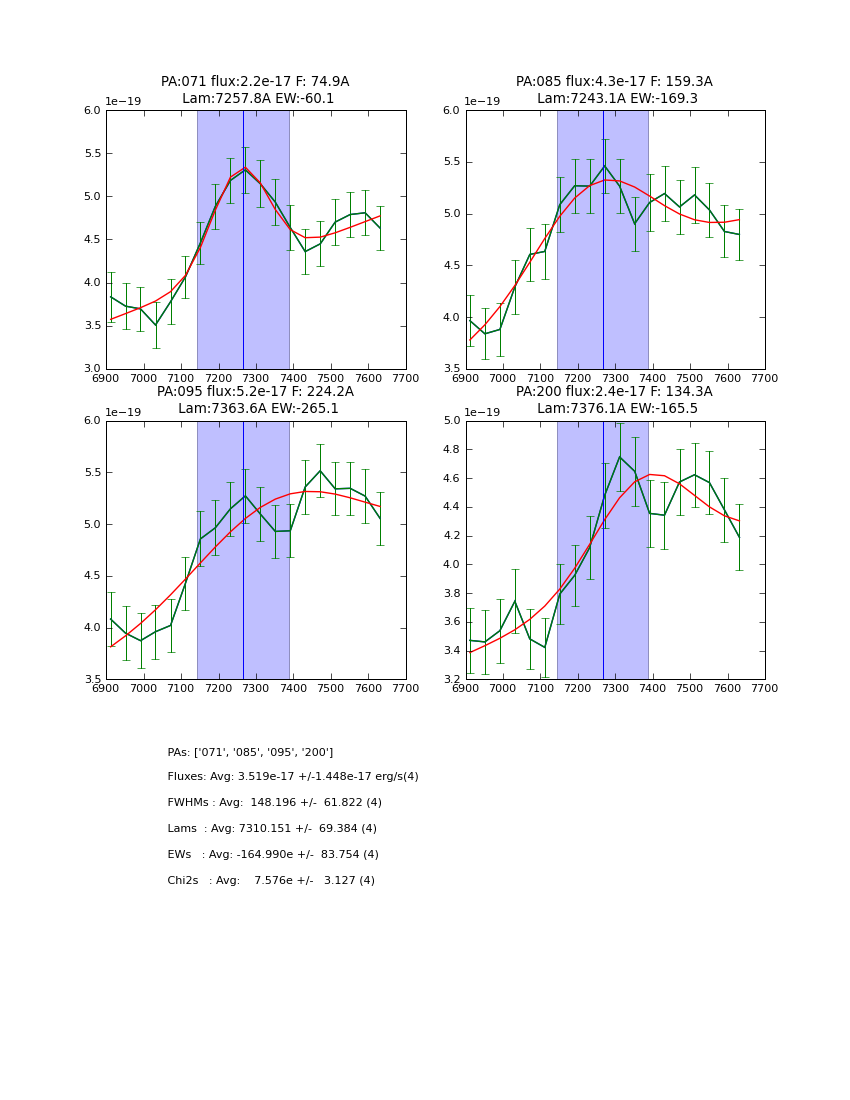 PA:071 flux:2.2e-17 F: 74.9A
Lam:7257.8A EW:-60.1

1e−19

6.0
5.5
5.0
4.5
4.0
3.5
3.0

6900 7000 7100 7200 7300 7400 7500 7600 7700

PA:085 flux:4.3e-17 F: 159.3A
Lam:7243.1A EW:-169.3

1e−19

6.0
5.5
5.0
4.5
4.0
3.5

6900 7000 7100 7200 7300 7400 7500 7600 7700

PA:095 flux:5.2e-17 F: 224.2A
Lam:7363.6A EW:-265.1

1e−19

6.0
5.5
5.0
4.5
4.0
3.5

6900 7000 7100 7200 7300 7400 7500 7600 7700

PA:200 flux:2.4e-17 F: 134.3A
Lam:7376.1A EW:-165.5

1e−19

5.0
4.8
4.6
4.4
4.2
4.0
3.8
3.6
3.4
3.2

6900 7000 7100 7200 7300 7400 7500 7600 7700

PAs: ['071', '085', '095', '200']

Fluxes: Avg: 3.519e-17 +/-1.448e-17 erg/s(4)

FWHMs : Avg: 148.196 +/- 61.822 (4)

Lams : Avg: 7310.151 +/- 69.384 (4)

EWs : Avg: -164.990e +/- 83.754 (4)

Chi2s : Avg: 7.576e +/- 3.127 (4)